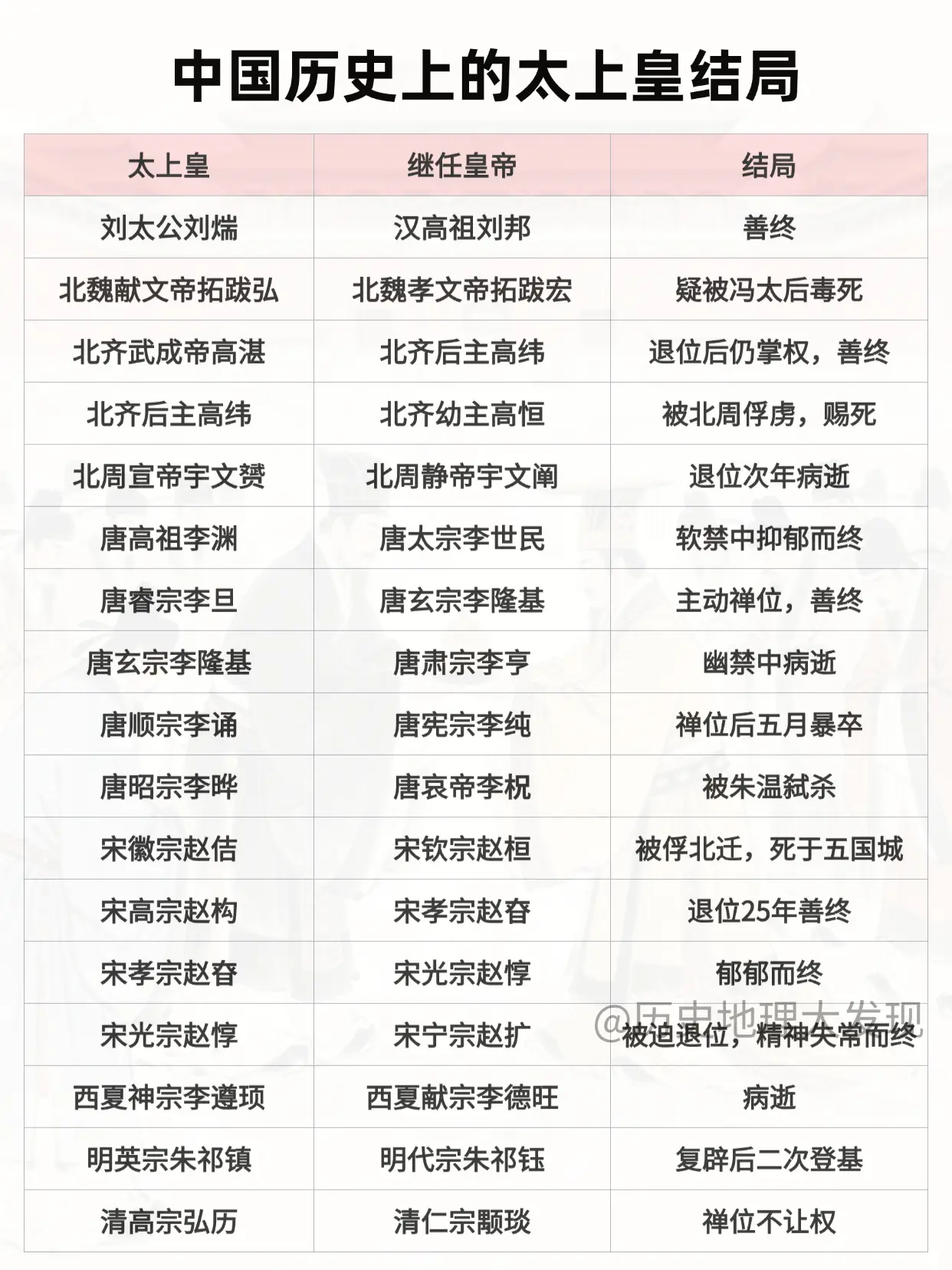 中国历史上的太上皇结局

| 太上皇 | 继任皇帝 | 结局 |
|---|---|---|
| 刘太公刘煓 | 汉高祖刘邦 | 善终 |
| 北魏献文帝拓跋弘 | 北魏孝文帝拓跋宏 | 疑被冯太后毒死 |
| 北齐武成帝高湛 | 北齐后主高纬 | 退位后仍掌权，善终 |
| 北齐后主高纬 | 北齐幼主高恒 | 被北周俘虏，赐死 |
| 北周宣帝宇文赟 | 北周静帝宇文阐 | 退位次年病逝 |
| 唐高祖李渊 | 唐太宗李世民 | 软禁中抑郁而终 |
| 唐睿宗李旦 | 唐玄宗李隆基 | 主动禅位，善终 |
| 唐玄宗李隆基 | 唐肃宗李亨 | 幽禁中病逝 |
| 唐顺宗李诵 | 唐宪宗李纯 | 禅位后五月暴卒 |
| 唐昭宗李晔 | 唐哀帝李柷 | 被朱温弑杀 |
| 宋徽宗赵佶 | 宋钦宗赵桓 | 被俘北迁，死于五国城 |
| 宋高宗赵构 | 宋孝宗赵昚 | 退位25年善终 |
| 宋孝宗赵昚 | 宋光宗赵惇 | 郁郁而终 |
| 宋光宗赵惇 | 宋宁宗赵扩 | 被迫退位，精神失常而终 |
| 西夏神宗李遵顼 | 西夏献宗李德旺 | 病逝 |
| 明英宗朱祁镇 | 明代宗朱祁钰 | 复辟后二次登基 |
| 清高宗弘历 | 清仁宗颙琰 | 禅位不让权 |

@历史地理大发现